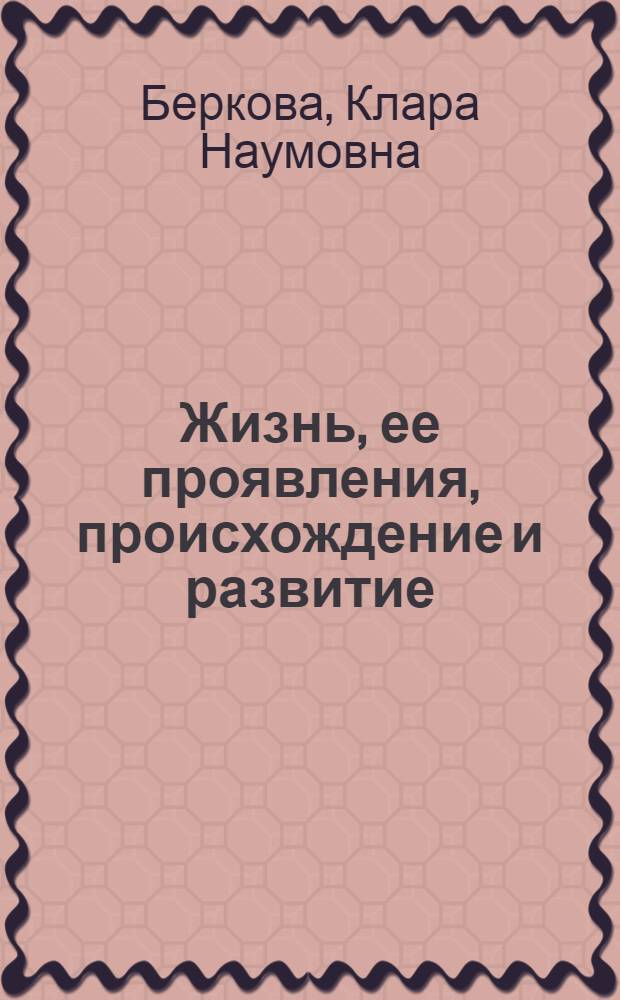 Беркова, Клара Наумовна

Жизнь, ее проявления, происхождение и развитие